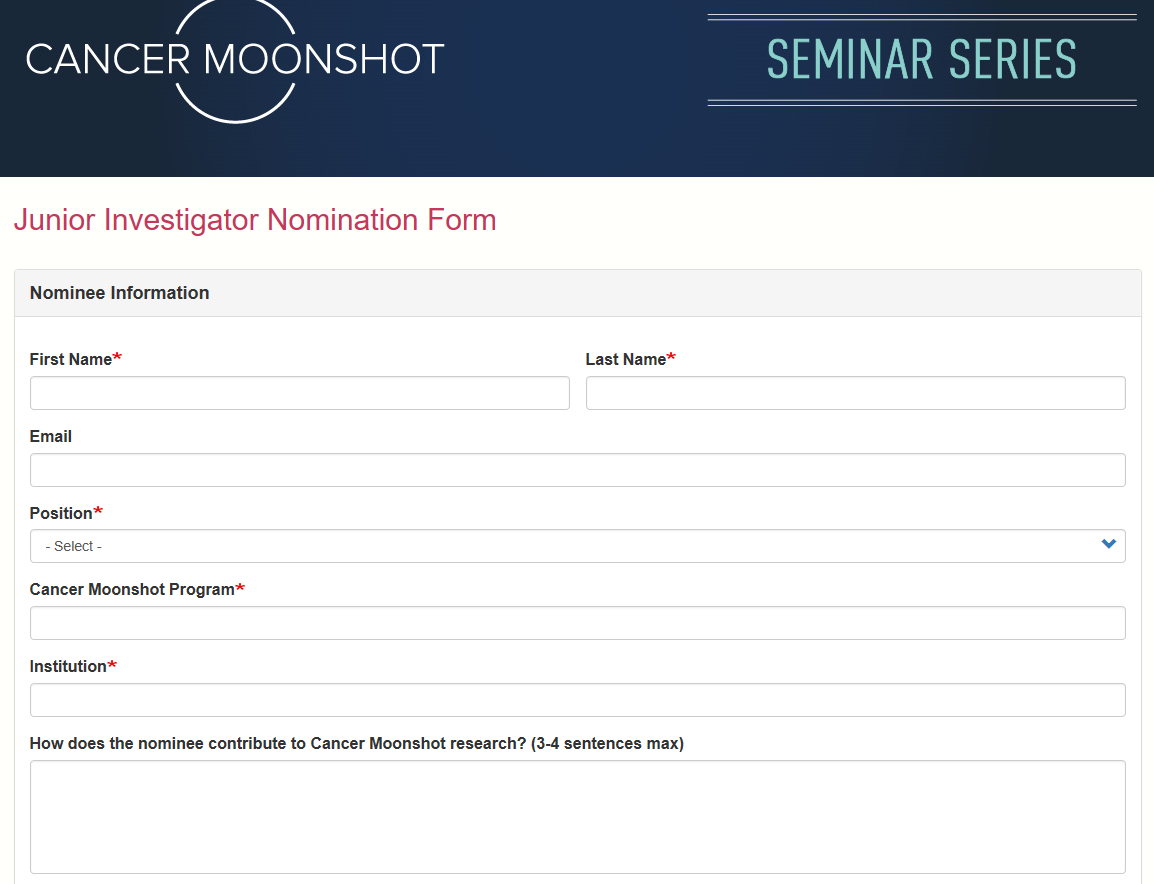 CANCER MOONSHOT

SEMINAR SERIES

Junior Investigator Nomination Form

Nominee Information

First Name*

Last Name*

Email

Position*

- Select -

Cancer Moonshot Program*

Institution*

How does the nominee contribute to Cancer Moonshot research? (3-4 sentences max)